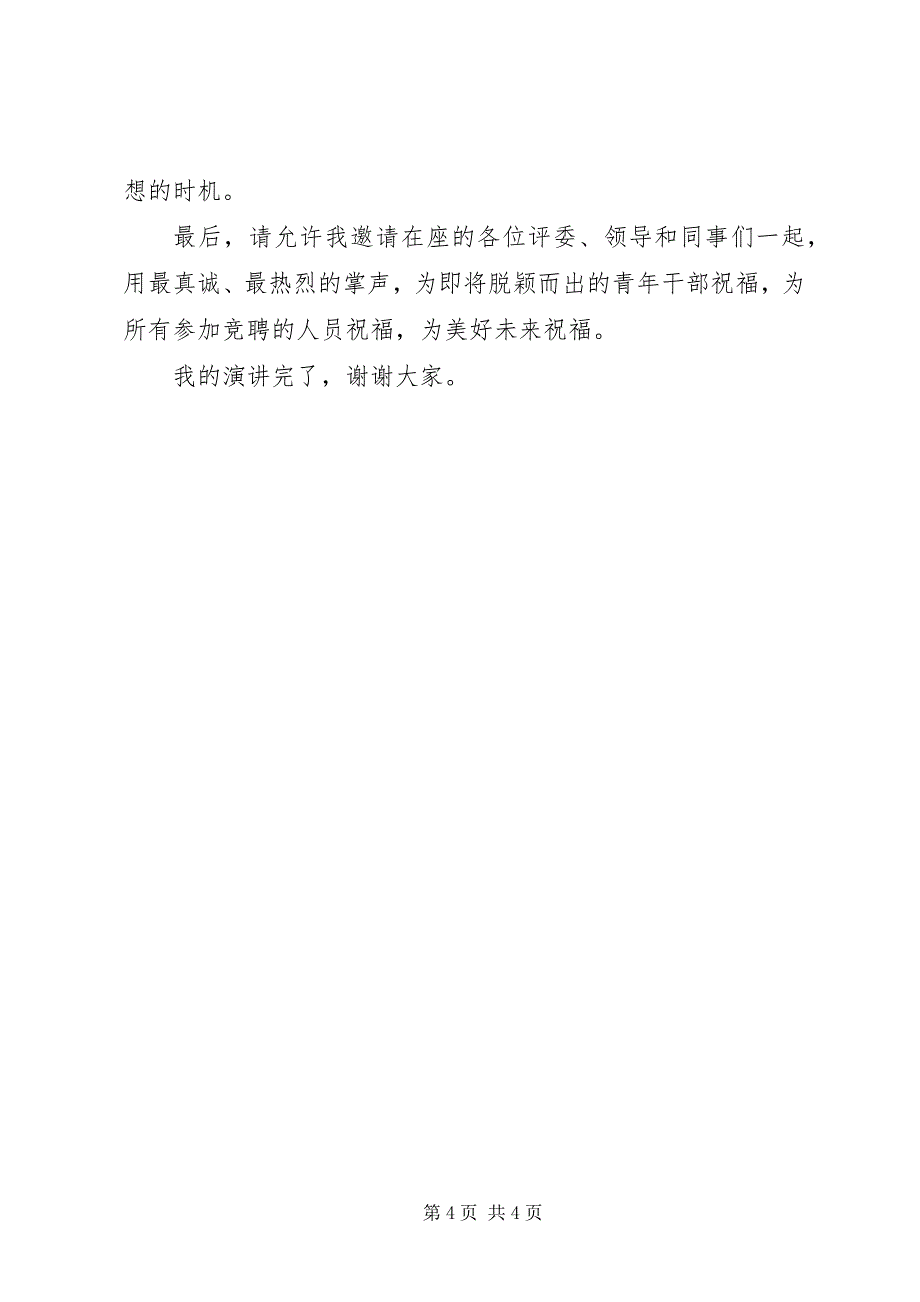 想的时机。

最后，请允许我邀请在座的各位评委、领导和同事们一起，用最真诚、最热烈的掌声，为即将脱颖而出的青年干部祝福，为所有参加竞聘的人员祝福，为美好未来祝福。

我的演讲完了，谢谢大家。

第 4 页 共 4 页